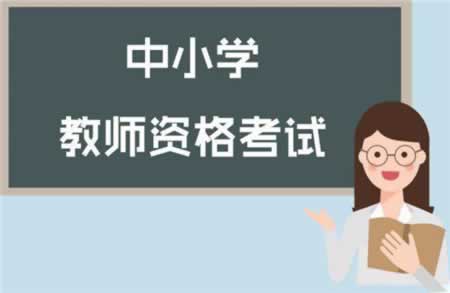 中小学
教师资格考试